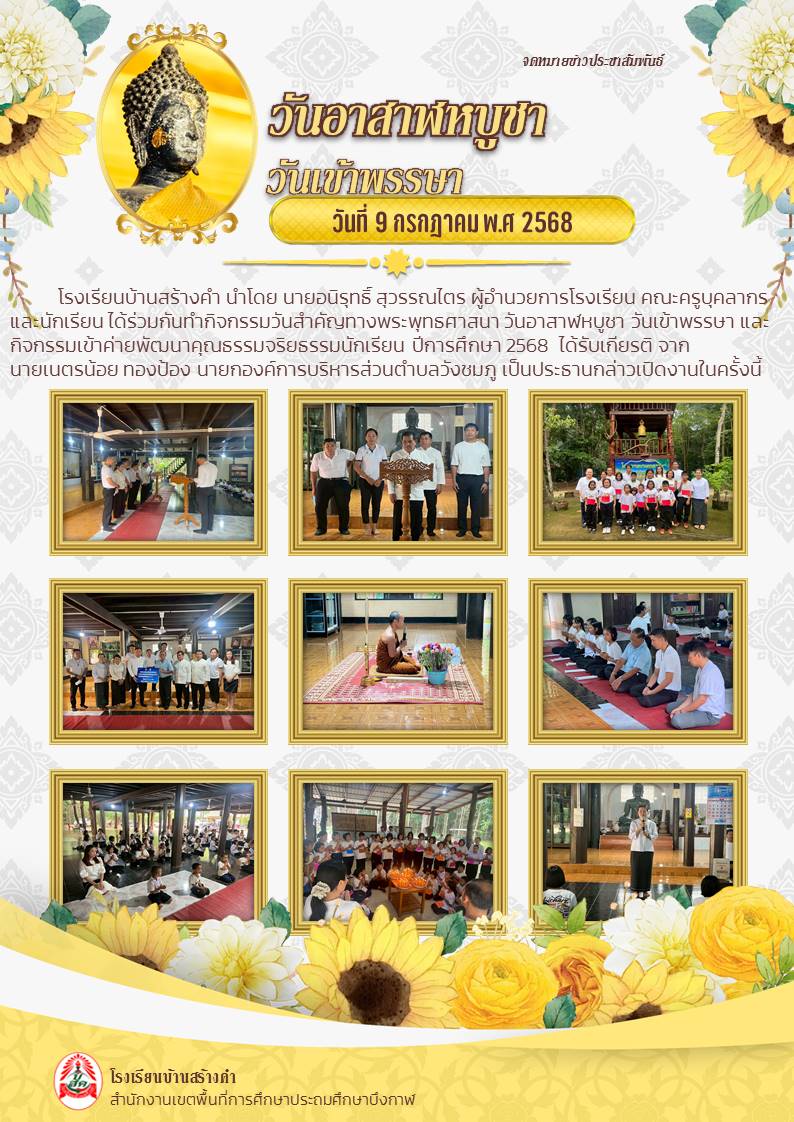 จดหมายข่าวประชาสัมพันธ์

วันอาสาฬหบูชา

วันเข้าพรรษา

วันที่ 9 กรกฎาคม พ.ศ 2568

โรงเรียนบ้านสร้างคำ นำโดย นายอนิรุทธิ์ สุวรรณไตร ผู้อำนวยการโรงเรียน คณะครูบุคลากร และนักเรียน ได้ร่วมกันทำกิจกรรมวันสำคัญทางพระพุทธศาสนา วันอาสาฬหบูชา วันเข้าพรรษา และกิจกรรมเข้าค่ายพัฒนาคุณธรรมจริยธรรมนักเรียน ปีการศึกษา 2568 ได้รับเกียรติ จาก นายเนตรน้อย ทองป้อง นายกองค์การบริหารส่วนตำบลวังชมภู เป็นประธานกล่าวเปิดงานในครั้งนี้

โรงเรียนบ้านสร้างคำ
สำนักงานเขตพื้นที่การศึกษาประถมศึกษาบึงกาฬ